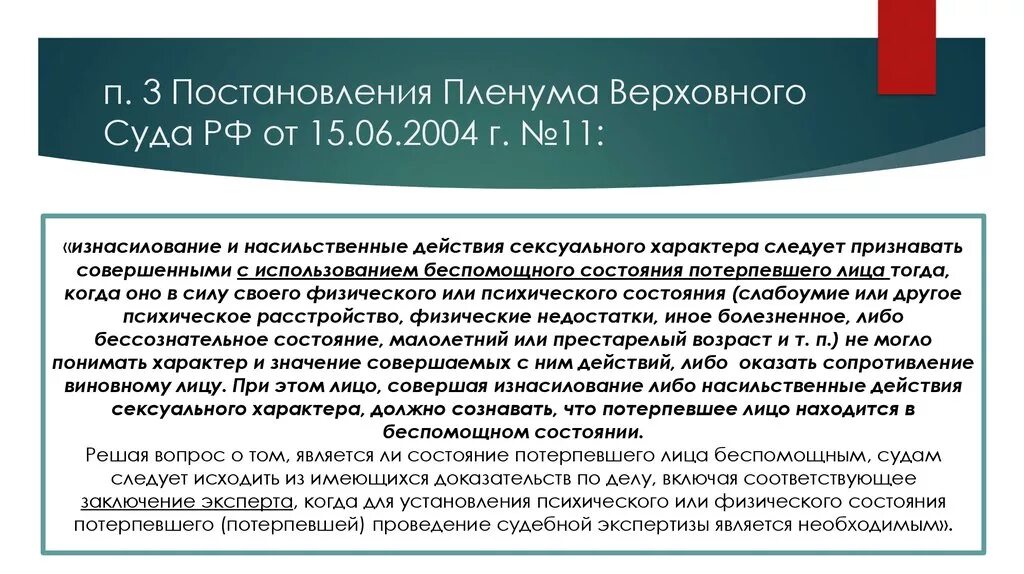 п. 3 Постановления Пленума Верховного Суда РФ от 15.06.2004 г. №11:

«изнасилование и насильственные действия сексуального характера следует признавать совершенными с использованием беспомощного состояния потерпевшего лица тогда, когда оно в силу своего физического или психического состояния (слабоумие или другое психическое расстройство, физические недостатки, иное болезненное, либо бессознательное состояние, малолетний или престарелый возраст и т. п.) не могло понимать характер и значение совершаемых с ним действий, либо оказать сопротивление виновному лицу. При этом лицо, совершая изнасилование либо насильственные действия сексуального характера, должно сознавать, что потерпевшее лицо находится в беспомощном состоянии.

Решая вопрос о том, является ли состояние потерпевшего лица беспомощным, судам следует исходить из имеющихся доказательств по делу, включая соответствующее заключение эксперта, когда для установления психического или физического состояния потерпевшего (потерпевшей) проведение судебной экспертизы является необходимым».